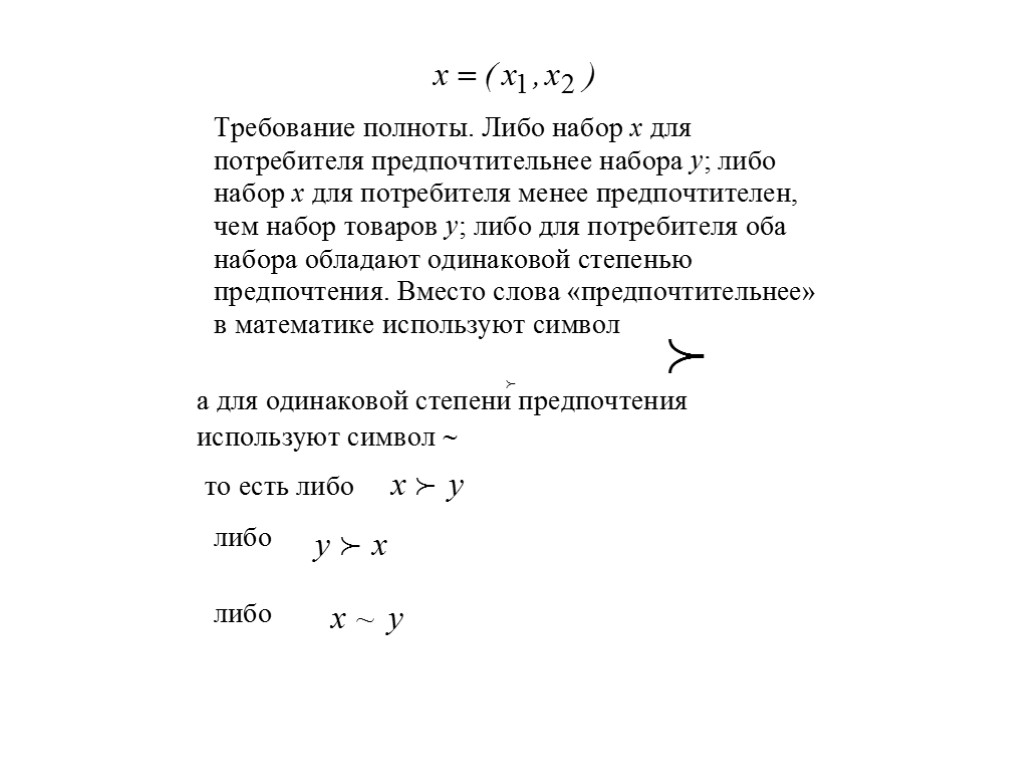 $x = (x_1, x_2)$

Требование полноты. Либо набор $x$ для потребителя предпочтительнее набора $y$; либо набор $x$ для потребителя менее предпочтителен, чем набор товаров $y$; либо для потребителя оба набора обладают одинаковой степенью предпочтения. Вместо слова «предпочтительнее» в математике используют символ

$\succ$

$\succ$

а для одинаковой степени предпочтения используют символ ~

то есть либо $x \succ y$

либо $y \succ x$

либо $x \sim y$